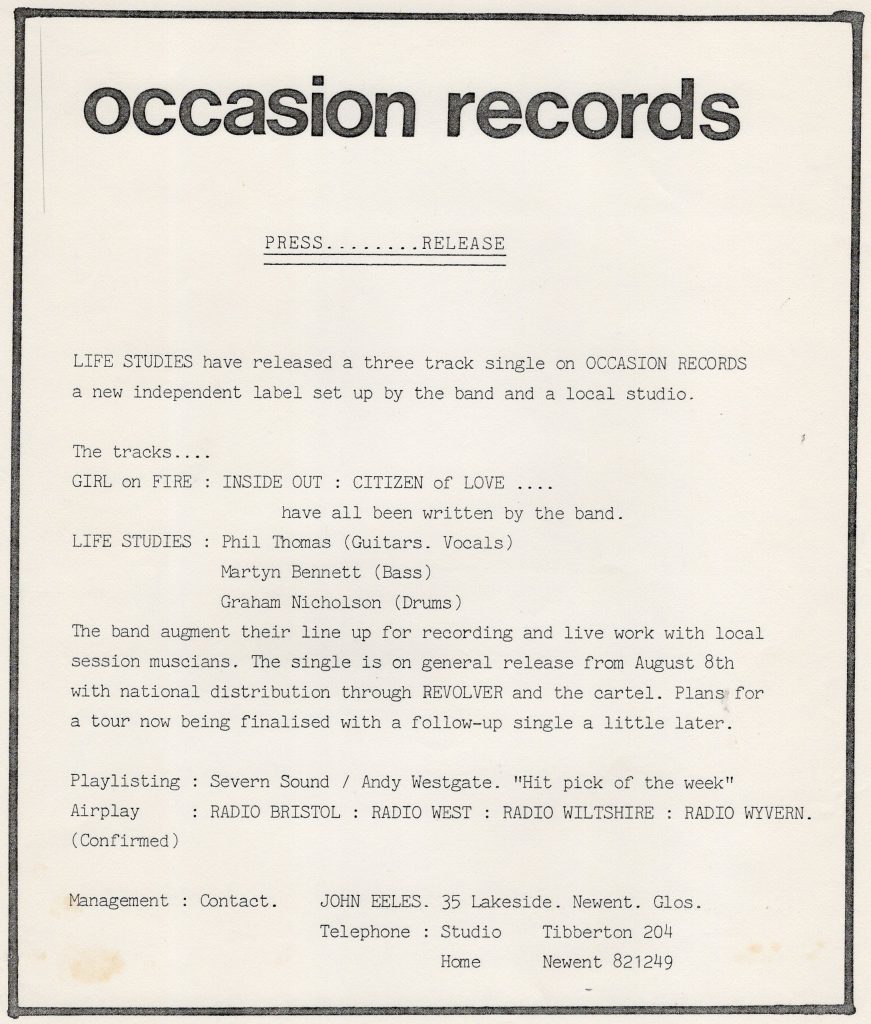 occasion records

PRESS........RELEASE

LIFE STUDIES have released a three track single on OCCASION RECORDS a new independent label set up by the band and a local studio.

The tracks....
GIRL on FIRE : INSIDE OUT : CITIZEN of LOVE ....
have all been written by the band.
LIFE STUDIES : Phil Thomas (Guitars. Vocals)
Martyn Bennett (Bass)
Graham Nicholson (Drums)
The band augment their line up for recording and live work with local session muscians. The single is on general release from August 8th with national distribution through REVOLVER and the cartel. Plans for a tour now being finalised with a follow-up single a little later.

Playlisting : Severn Sound / Andy Westgate. "Hit pick of the week"
Airplay : RADIO BRISTOL : RADIO WEST : RADIO WILTSHIRE : RADIO WYVERN.
(Confirmed)

Management : Contact. JOHN EELES. 35 Lakeside. Newent. Glos.
Telephone : Studio Tibberton 204
Home Newent 821249